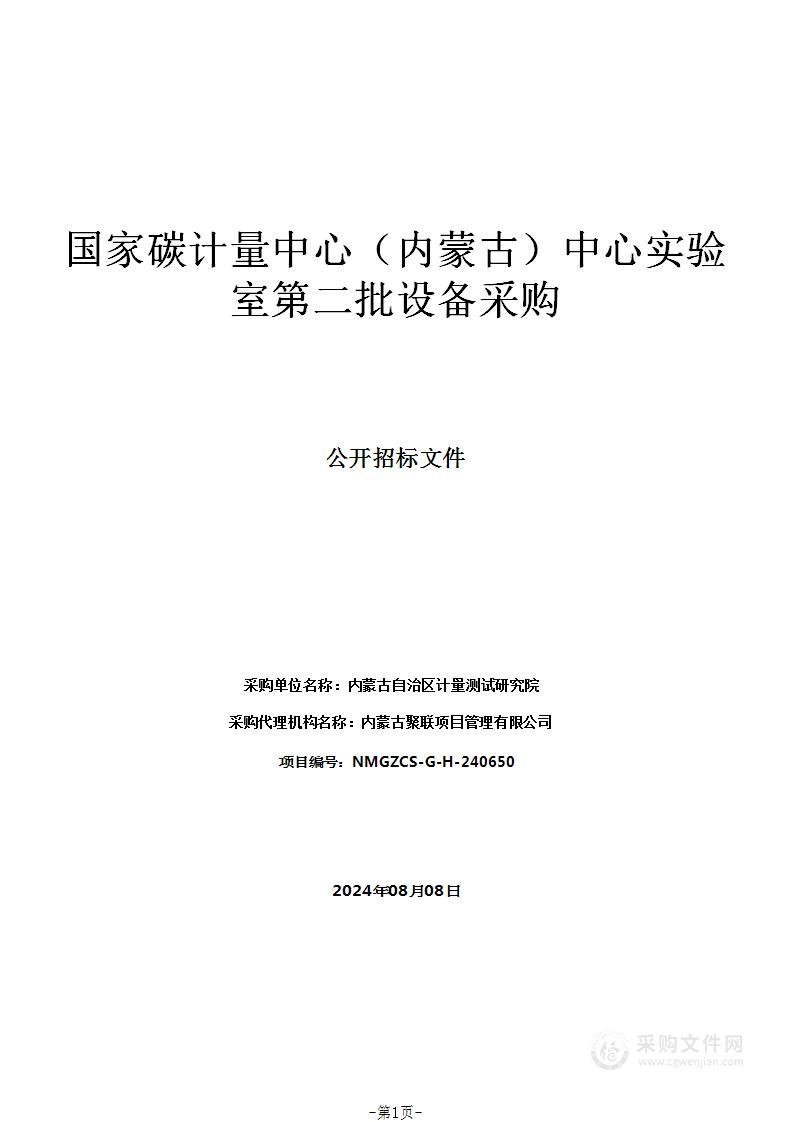 国家碳计量中心（内蒙古）中心实验室第二批设备采购

公开招标文件

采购单位名称：内蒙古自治区计量测试研究院

采购代理机构名称：内蒙古聚联项目管理有限公司

项目编号：NMGZCS-G-H-240650

2024年08月08日

采购文件网
www.cgwenjian.com

-第1页-